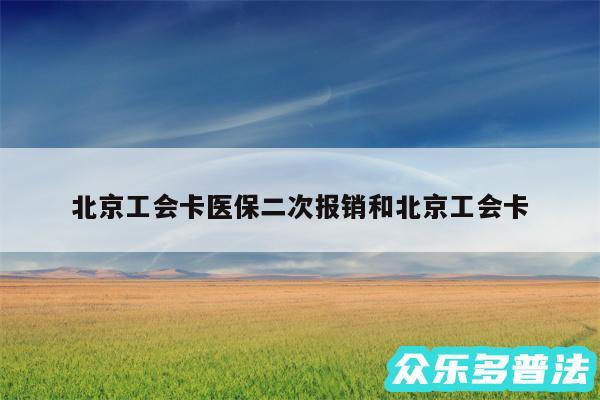 北京工会卡医保二次报销和北京工会卡

众乐多普法